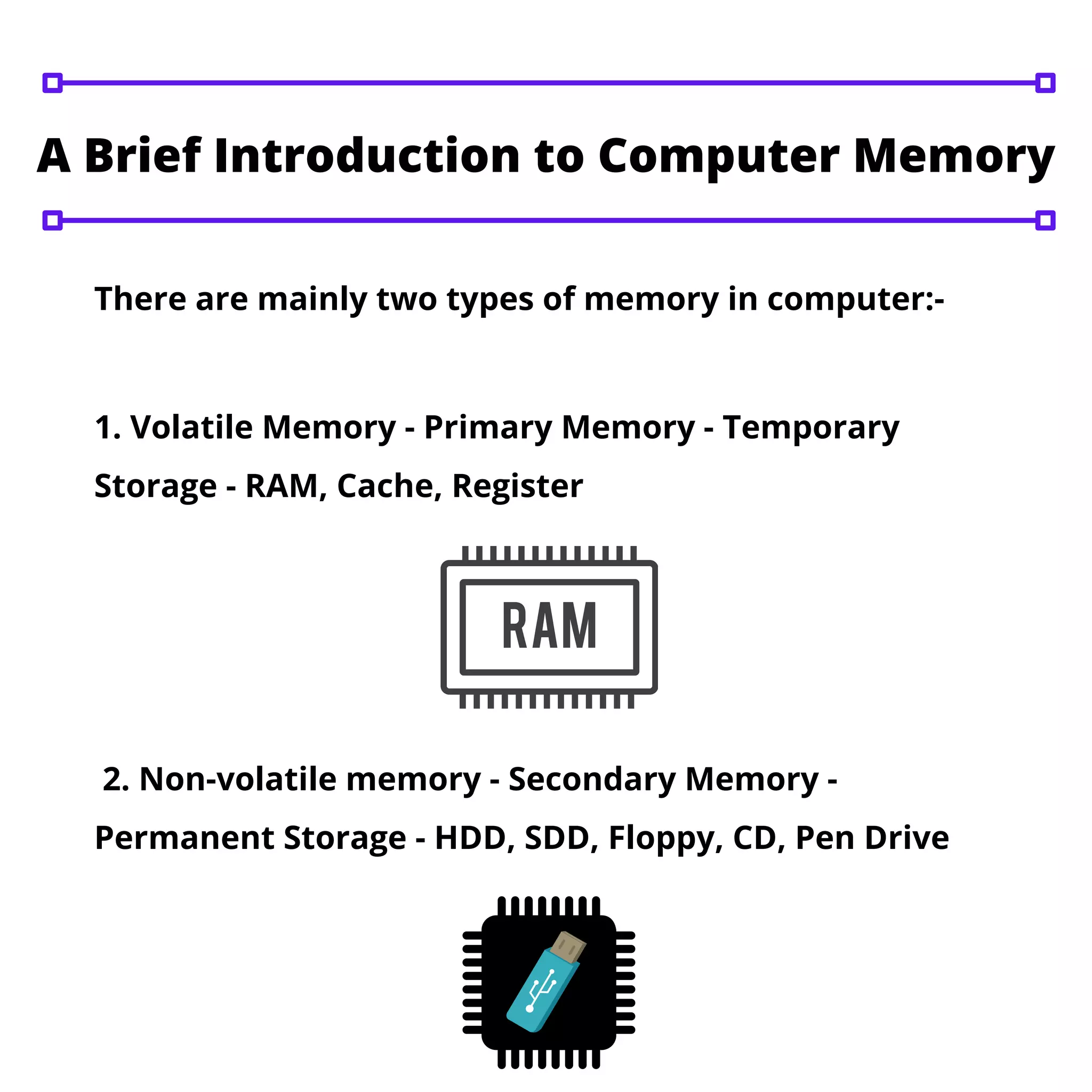 A Brief Introduction to Computer Memory

There are mainly two types of memory in computer:-

1. Volatile Memory - Primary Memory - Temporary Storage - RAM, Cache, Register

RAM

2. Non-volatile memory - Secondary Memory - Permanent Storage - HDD, SDD, Floppy, CD, Pen Drive